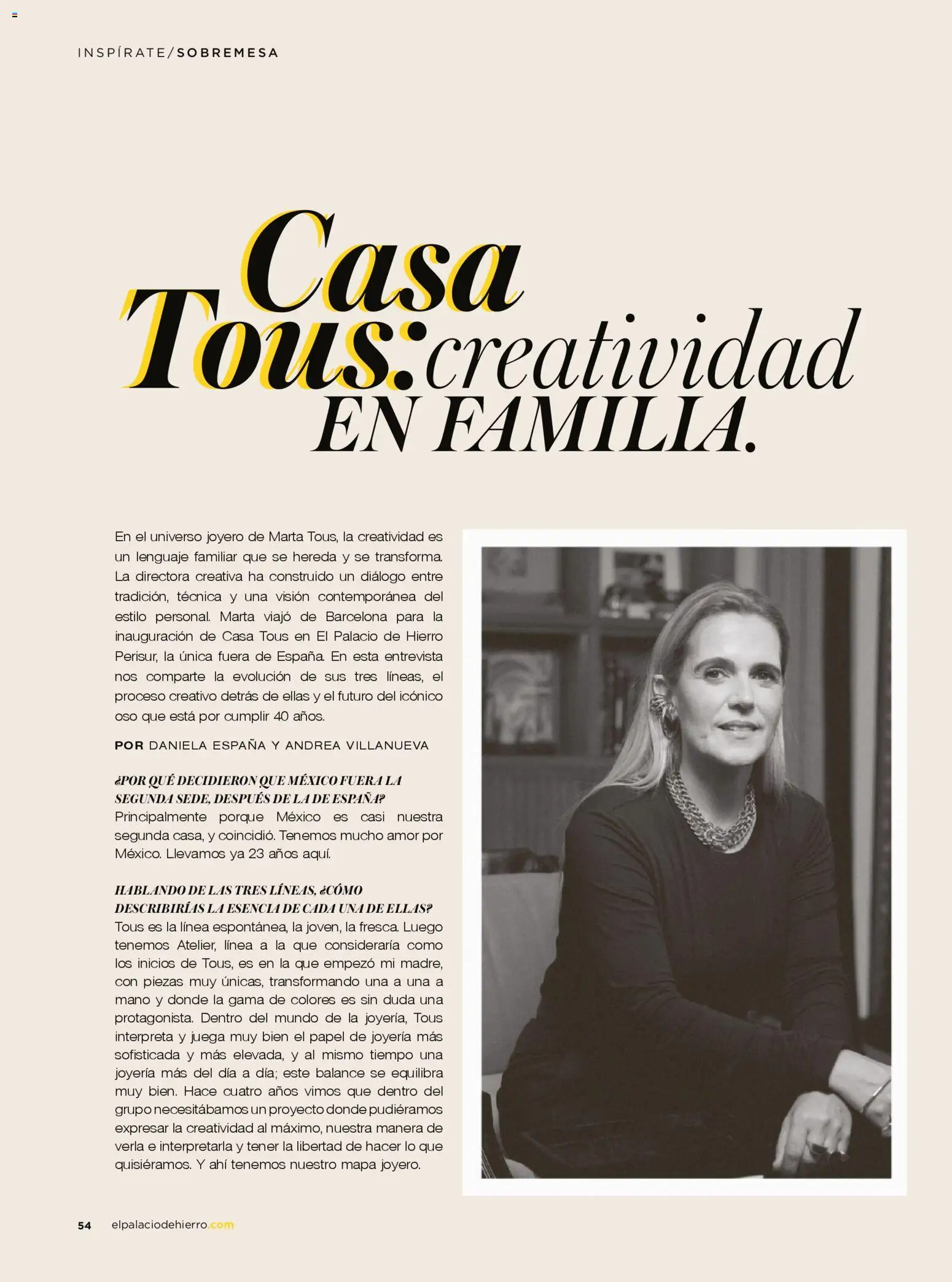 INSPÍRATE/SOBREMESA

Casa Tous: creatividad EN FAMILIA.

En el universo joyero de Marta Tous, la creatividad es un lenguaje familiar que se hereda y se transforma. La directora creativa ha construido un diálogo entre tradición, técnica y una visión contemporánea del estilo personal. Marta viajó de Barcelona para la inauguración de Casa Tous en El Palacio de Hierro Perisur, la única fuera de España. En esta entrevista nos comparte la evolución de sus tres líneas, el proceso creativo detrás de ellas y el futuro del icónico oso que está por cumplir 40 años.

POR DANIELA ESPAÑA Y ANDREA VILLANUEVA

¿POR QUÉ DECIDIERON QUE MÉXICO FUERA LA SEGUNDA SEDE, DESPUÉS DE LA DE ESPAÑA?
Principalmente porque México es casi nuestra segunda casa, y coincidió. Tenemos mucho amor por México. Llevamos ya 23 años aquí.

HABLANDO DE LAS TRES LÍNEAS, ¿CÓMO DESCRIBIRÍAS LA ESENCIA DE CADA UNA DE ELLAS?
Tous es la línea espontánea, la joven, la fresca. Luego tenemos Atelier, línea a la que consideraría como los inicios de Tous, es en la que empezó mi madre, con piezas muy únicas, transformando una a una a mano y donde la gama de colores es sin duda una protagonista. Dentro del mundo de la joyería, Tous interpreta y juega muy bien el papel de joyería más sofisticada y más elevada, y al mismo tiempo una joyería más del día a día; este balance se equilibra muy bien. Hace cuatro años vimos que dentro del grupo necesitábamos un proyecto donde pudiéramos expresar la creatividad al máximo, nuestra manera de verla e interpretarla y tener la libertad de hacer lo que quisiéramos. Y ahí tenemos nuestro mapa joyero.

54 elpalaciodehierro.com